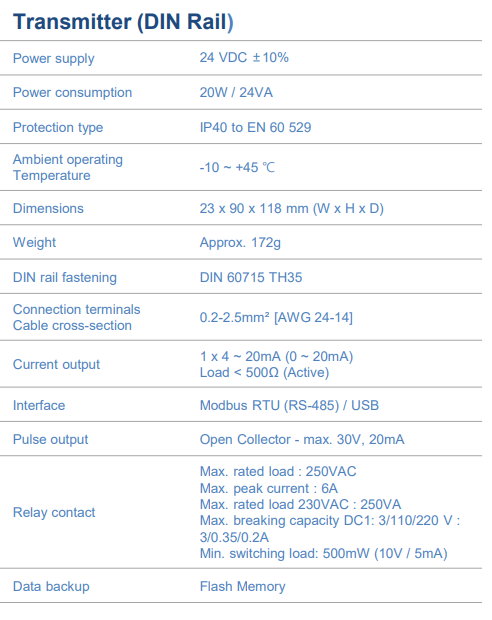 Transmitter (DIN Rail)

| | |
|---|---|
| Power supply | 24 VDC ±10% |
| Power consumption | 20W / 24VA |
| Protection type | IP40 to EN 60 529 |
| Ambient operating Temperature | -10 ~ +45 ℃ |
| Dimensions | 23 x 90 x 118 mm (W x H x D) |
| Weight | Approx. 172g |
| DIN rail fastening | DIN 60715 TH35 |
| Connection terminals Cable cross-section | 0.2-2.5mm² [AWG 24-14] |
| Current output | 1 x 4 ~ 20mA (0 ~ 20mA) Load < 500Ω (Active) |
| Interface | Modbus RTU (RS-485) / USB |
| Pulse output | Open Collector - max. 30V, 20mA |
| Relay contact | Max. rated load : 250VAC Max. peak current : 6A Max. rated load 230VAC : 250VA Max. breaking capacity DC1: 3/110/220 V : 3/0.35/0.2A Min. switching load: 500mW (10V / 5mA) |
| Data backup | Flash Memory |